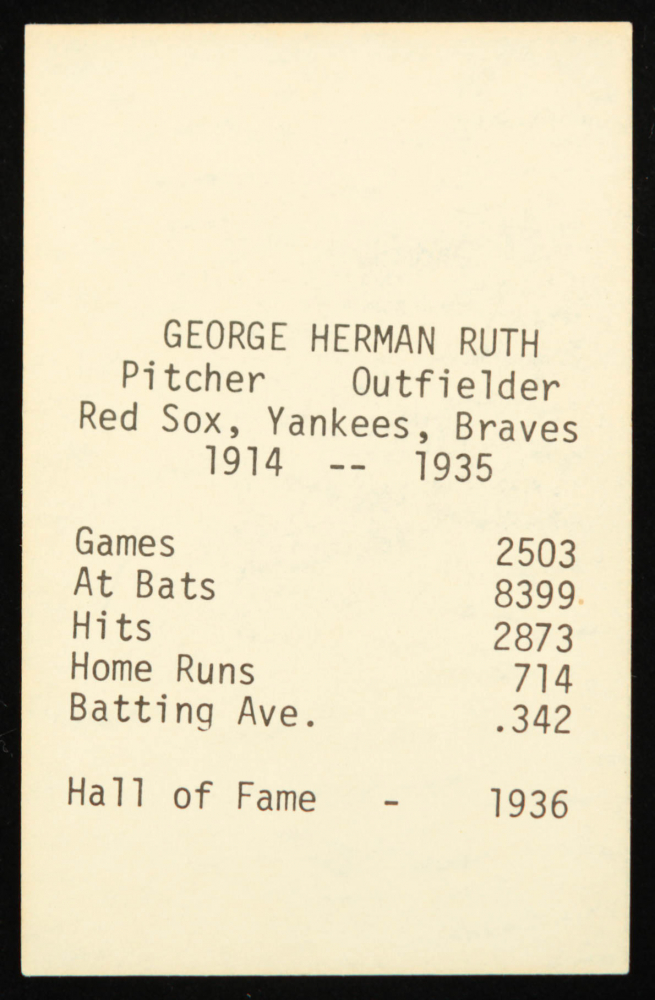 GEORGE HERMAN RUTH
Pitcher Outfielder
Red Sox, Yankees, Braves
1914 -- 1935

| | |
|---|---|
| Games | 2503 |
| At Bats | 8399 |
| Hits | 2873 |
| Home Runs | 714 |
| Batting Ave. | .342 |

Hall of Fame - 1936